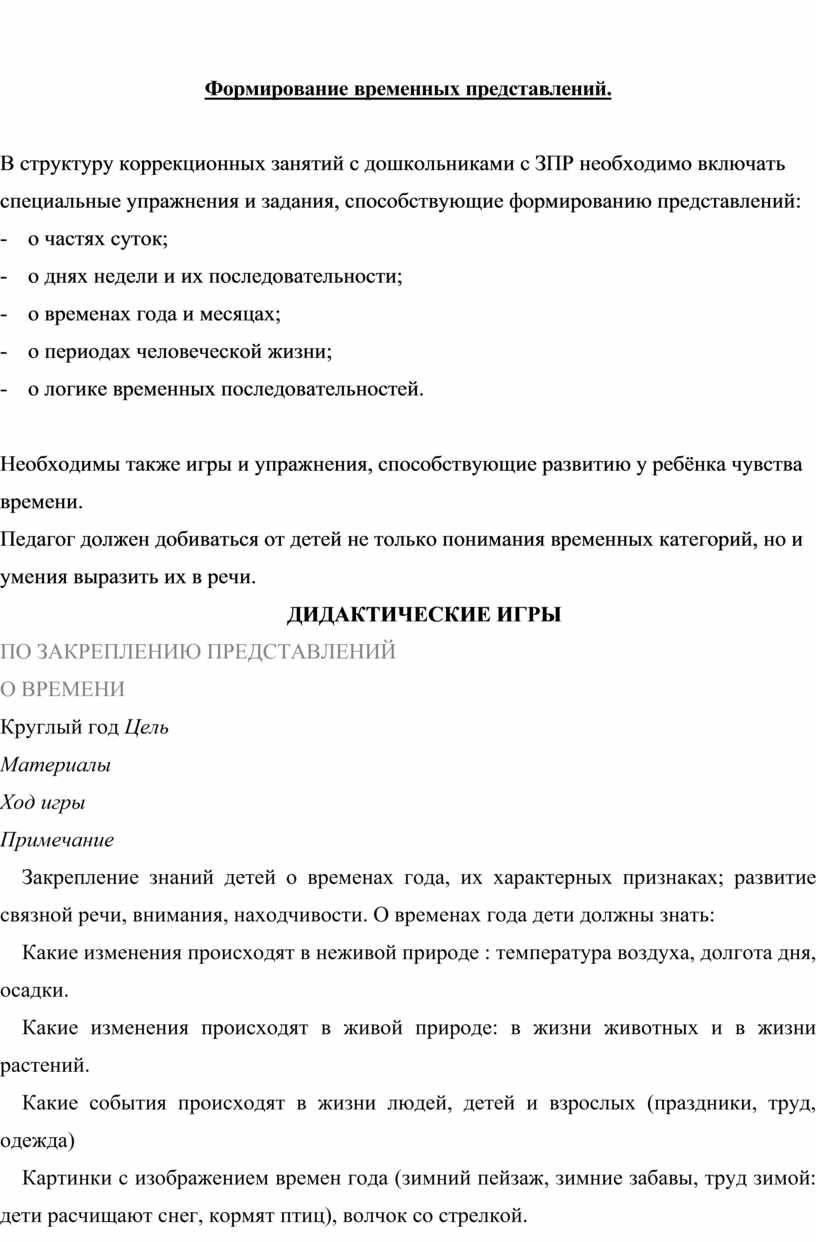 Формирование временных представлений.

В структуру коррекционных занятий с дошкольниками с ЗПР необходимо включать специальные упражнения и задания, способствующие формированию представлений:
- о частях суток;
- о днях недели и их последовательности;
- о временах года и месяцах;
- о периодах человеческой жизни;
- о логике временных последовательностей.

Необходимы также игры и упражнения, способствующие развитию у ребёнка чувства времени.
Педагог должен добиваться от детей не только понимания временных категорий, но и умения выразить их в речи.

ДИДАКТИЧЕСКИЕ ИГРЫ
ПО ЗАКРЕПЛЕНИЮ ПРЕДСТАВЛЕНИЙ
О ВРЕМЕНИ
Круглый год Цель
Материалы
Ход игры
Примечание
Закрепление знаний детей о временах года, их характерных признаках; развитие связной речи, внимания, находчивости. О временах года дети должны знать:
Какие изменения происходят в неживой природе : температура воздуха, долгота дня, осадки.
Какие изменения происходят в живой природе: в жизни животных и в жизни растений.
Какие события происходят в жизни людей, детей и взрослых (праздники, труд, одежда)
Картинки с изображением времен года (зимний пейзаж, зимние забавы, труд зимой: дети расчищают снег, кормят птиц), волчок со стрелкой.